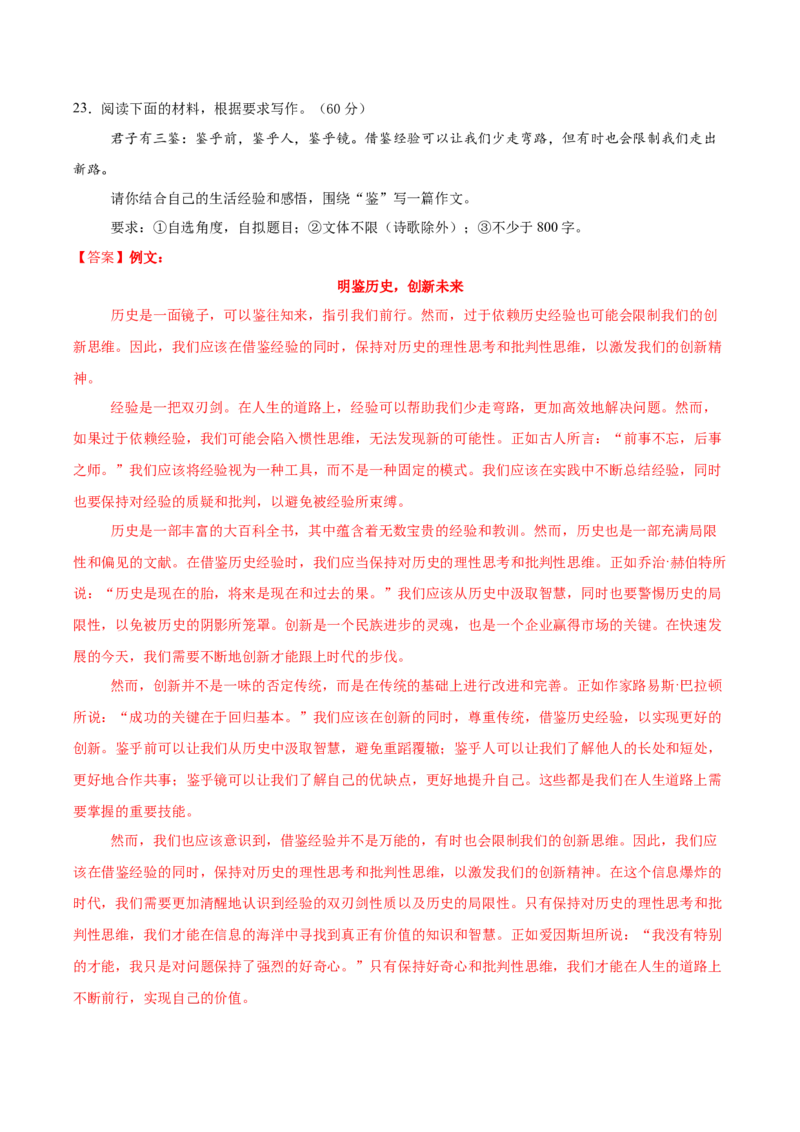 23．阅读下面的材料，根据要求写作。（60 分）

君子有三鉴：鉴乎前，鉴乎人，鉴乎镜。借鉴经验可以让我们少走弯路，但有时也会限制我们走出新路。

请你结合自己的生活经验和感悟，围绕“鉴”写一篇作文。

要求：①自选角度，自拟题目；②文体不限（诗歌除外）；③不少于 800 字。

【答案】例文：

明鉴历史，创新未来

历史是一面镜子，可以鉴往知来，指引我们前行。然而，过于依赖历史经验也可能会限制我们的创新思维。因此，我们应该在借鉴经验的同时，保持对历史的理性思考和批判性思维，以激发我们的创新精神。

经验是一把双刃剑。在人生的道路上，经验可以帮助我们少走弯路，更加高效地解决问题。然而，如果过于依赖经验，我们可能会陷入惯性思维，无法发现新的可能性。正如古人所言：“前事不忘，后事之师。”我们应该将经验视为一种工具，而不是一种固定的模式。我们应该在实践中不断总结经验，同时也要保持对经验的质疑和批判，以避免被经验所束缚。

历史是一部丰富的大百科全书，其中蕴含着无数宝贵的经验和教训。然而，历史也是一部充满局限性和偏见的文献。在借鉴历史经验时，我们应当保持对历史的理性思考和批判性思维。正如乔治·赫伯特所说：“历史是现在的胎，将来是现在和过去的果。”我们应该从历史中汲取智慧，同时也要警惕历史的局限性，以免被历史的阴影所笼罩。创新是一个民族进步的灵魂，也是一个企业赢得市场的关键。在快速发展的今天，我们需要不断地创新才能跟上时代的步伐。

然而，创新并不是一味的否定传统，而是在传统的基础上进行改进和完善。正如作家路易斯·巴拉顿所说：“成功的关键在于回归基本。”我们应该在创新的同时，尊重传统，借鉴历史经验，以实现更好的创新。鉴乎前可以让我们从历史中汲取智慧，避免重蹈覆辙；鉴乎人可以让我们了解他人的长处和短处，更好地合作共事；鉴乎镜可以让我们了解自己的优缺点，更好地提升自己。这些都是我们在人生道路上需要掌握的重要技能。

然而，我们也应该意识到，借鉴经验并不是万能的，有时也会限制我们的创新思维。因此，我们应该在借鉴经验的同时，保持对历史的理性思考和批判性思维，以激发我们的创新精神。在这个信息爆炸的时代，我们需要更加清醒地认识到经验的双刃剑性质以及历史的局限性。只有保持对历史的理性思考和批判性思维，我们才能在信息的海洋中寻找到真正有价值的知识和智慧。正如爱因斯坦所说：“我没有特别的才能，我只是对问题保持了强烈的好奇心。”只有保持好奇心和批判性思维，我们才能在人生的道路上不断前行，实现自己的价值。